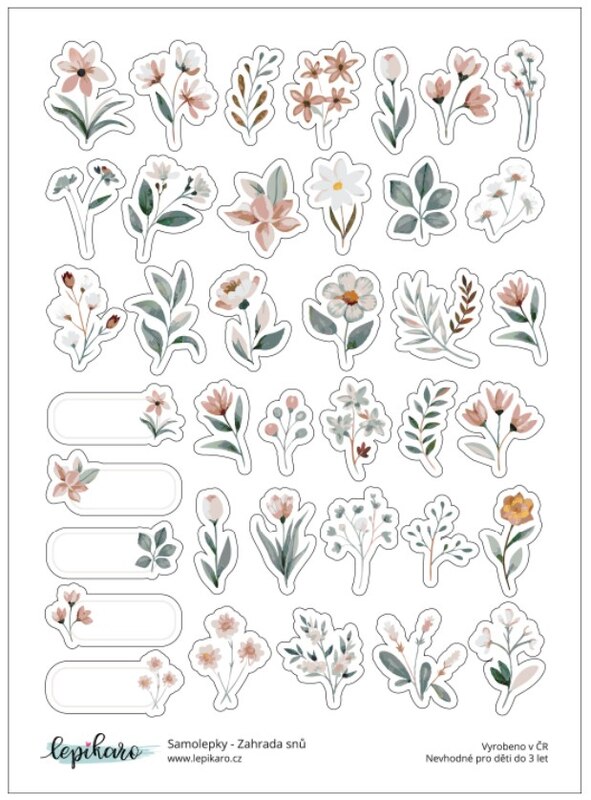 lepikaro

Samolepky - Zahrada snů
www.lepikaro.cz

Vyrobeno v ČR
Nevhodné pro děti do 3 let